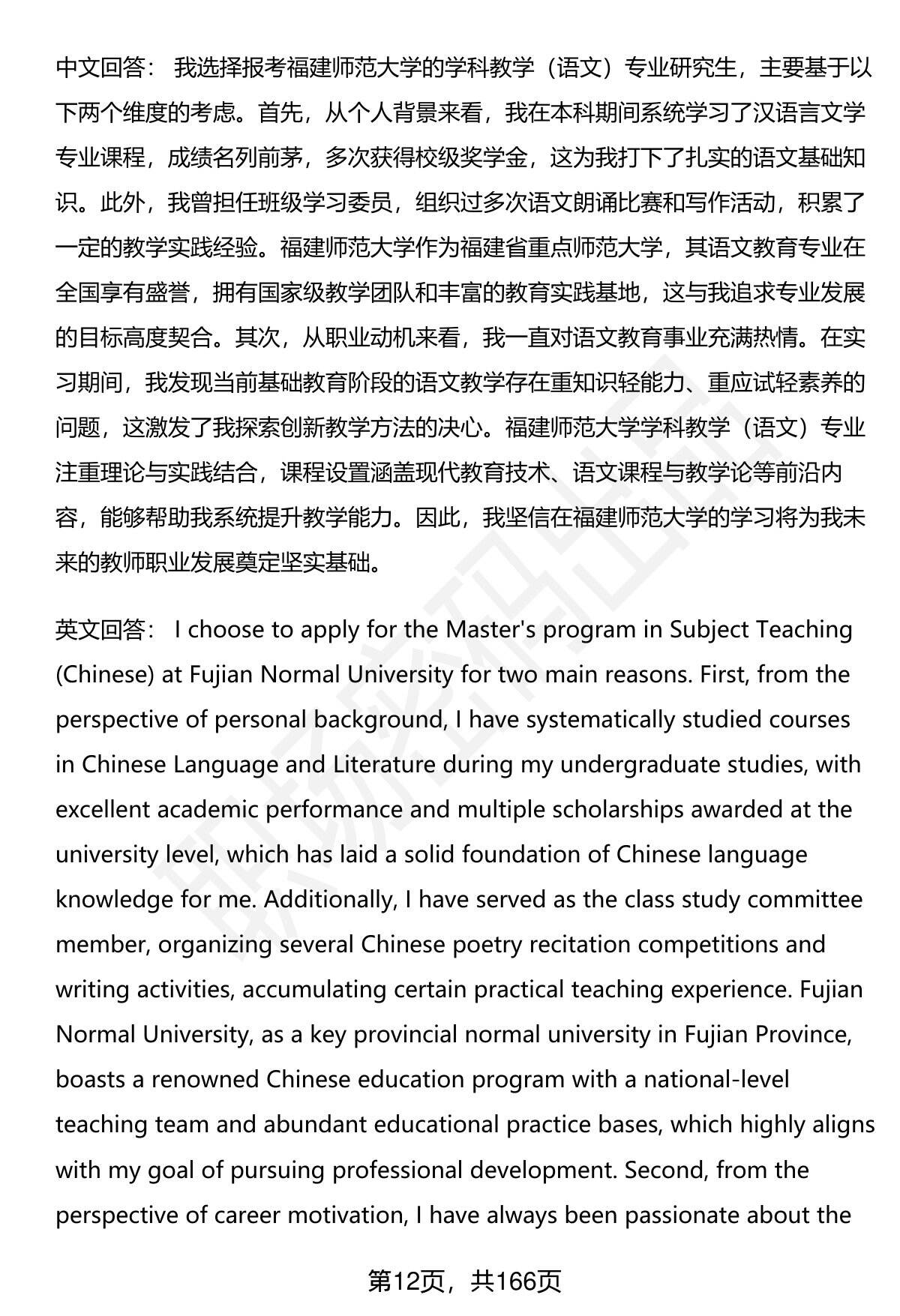 中文回答： 我选择报考福建师范大学的学科教学（语文）专业研究生，主要基于以下两个维度的考虑。首先，从个人背景来看，我在本科期间系统学习了汉语言文学专业课程，成绩名列前茅，多次获得校级奖学金，这为我打下了扎实的语文基础知识。此外，我曾担任班级学习委员，组织过多次语文朗诵比赛和写作活动，积累了一定的教学实践经验。福建师范大学作为福建省重点师范大学，其语文教育专业在全国享有盛誉，拥有国家级教学团队和丰富的教育实践基地，这与我追求专业发展的目标高度契合。其次，从职业动机来看，我一直对语文教育事业充满热情。在实习期间，我发现当前基础教育阶段的语文教学存在重知识轻能力、重应试轻素养的问题，这激发了我探索创新教学方法的决心。福建师范大学学科教学（语文）专业注重理论与实践结合，课程设置涵盖现代教育技术、语文课程与教学论等前沿内容，能够帮助我系统提升教学能力。因此，我坚信在福建师范大学的学习将为我未来的教师职业发展奠定坚实基础。

英文回答： I choose to apply for the Master's program in Subject Teaching (Chinese) at Fujian Normal University for two main reasons. First, from the perspective of personal background, I have systematically studied courses in Chinese Language and Literature during my undergraduate studies, with excellent academic performance and multiple scholarships awarded at the university level, which has laid a solid foundation of Chinese language knowledge for me. Additionally, I have served as the class study committee member, organizing several Chinese poetry recitation competitions and writing activities, accumulating certain practical teaching experience. Fujian Normal University, as a key provincial normal university in Fujian Province, boasts a renowned Chinese education program with a national-level teaching team and abundant educational practice bases, which highly aligns with my goal of pursuing professional development. Second, from the perspective of career motivation, I have always been passionate about the

第12页，共166页